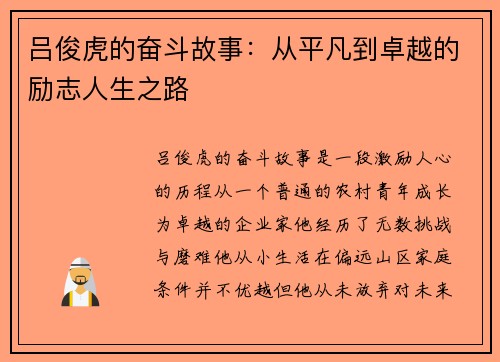 吕俊虎的奋斗故事：从平凡到卓越的励志人生之路

吕俊虎的奋斗故事是一段激励人心的历程从一个普通的农村青年成长为卓越的企业家他经历了无数挑战与磨难他从小生活在偏远山区家庭条件并不优越但他从未放弃对未来